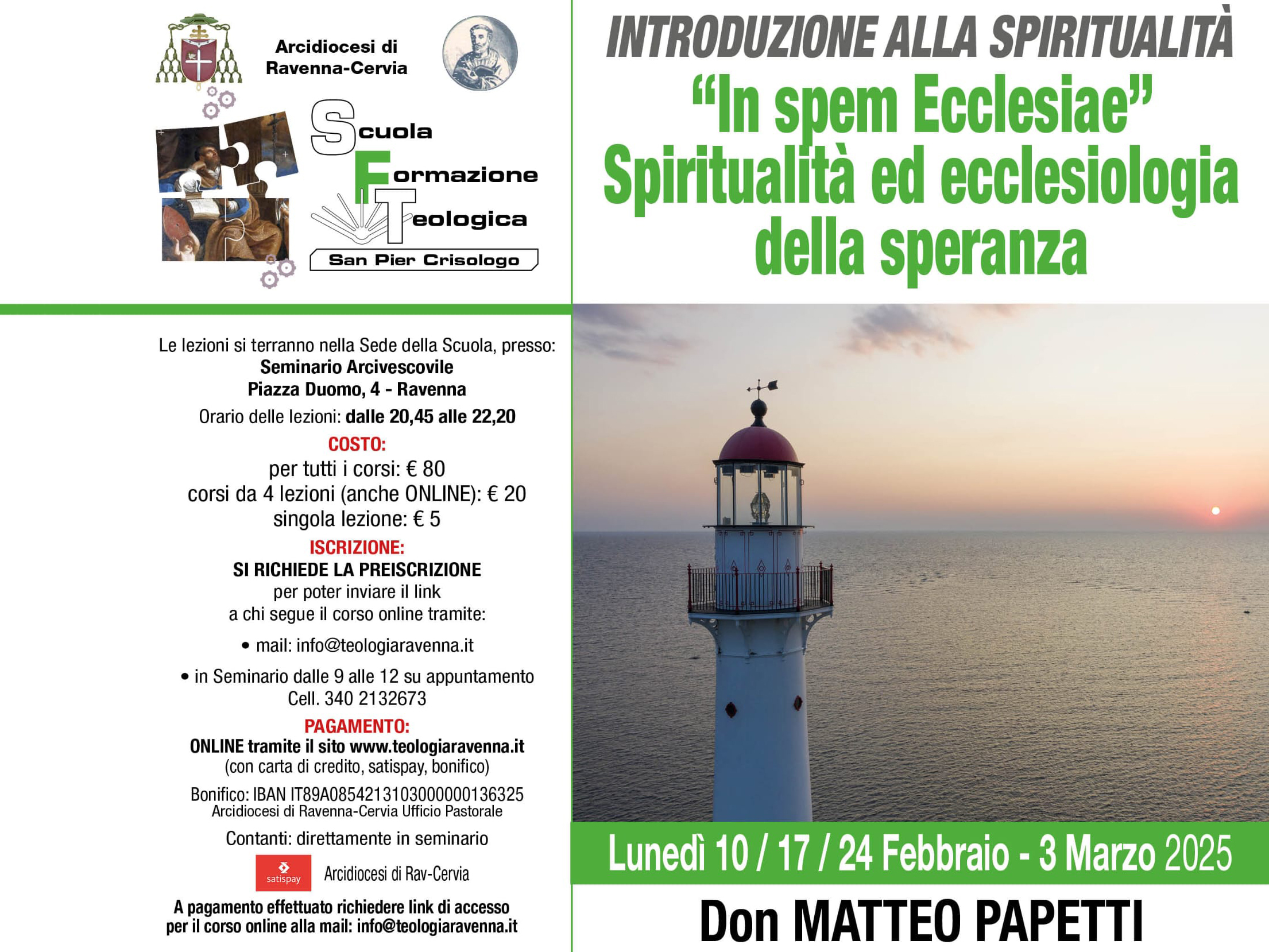 Arcidiocesi di Ravenna-Cervia

Scuola
Formazione
Teologica
San Pier Crisologo

Le lezioni si terranno nella Sede della Scuola, presso:
Seminario Arcivescovile
Piazza Duomo, 4 - Ravenna
Orario delle lezioni: dalle 20,45 alle 22,20

COSTO:
per tutti i corsi: € 80
corsi da 4 lezioni (anche ONLINE): € 20
singola lezione: € 5

ISCRIZIONE:
SI RICHIEDE LA PREISCRIZIONE
per poter inviare il link
a chi segue il corso online tramite:

• mail: info@teologiaravenna.it

• in Seminario dalle 9 alle 12 su appuntamento
Cell. 340 2132673

PAGAMENTO:
ONLINE tramite il sito www.teologiaravenna.it
(con carta di credito, satispay, bonifico)

Bonifico: IBAN IT89A0854213103000000136325
Arcidiocesi di Ravenna-Cervia Ufficio Pastorale

Contanti: direttamente in seminario

satispay Arcidiocesi di Rav-Cervia

A pagamento effettuato richiedere link di accesso per il corso online alla mail: info@teologiaravenna.it

INTRODUZIONE ALLA SPIRITUALITÀ
"In spem Ecclesiae"
Spiritualità ed ecclesiologia
della speranza

Lunedì 10 / 17 / 24 Febbraio - 3 Marzo 2025

Don MATTEO PAPETTI